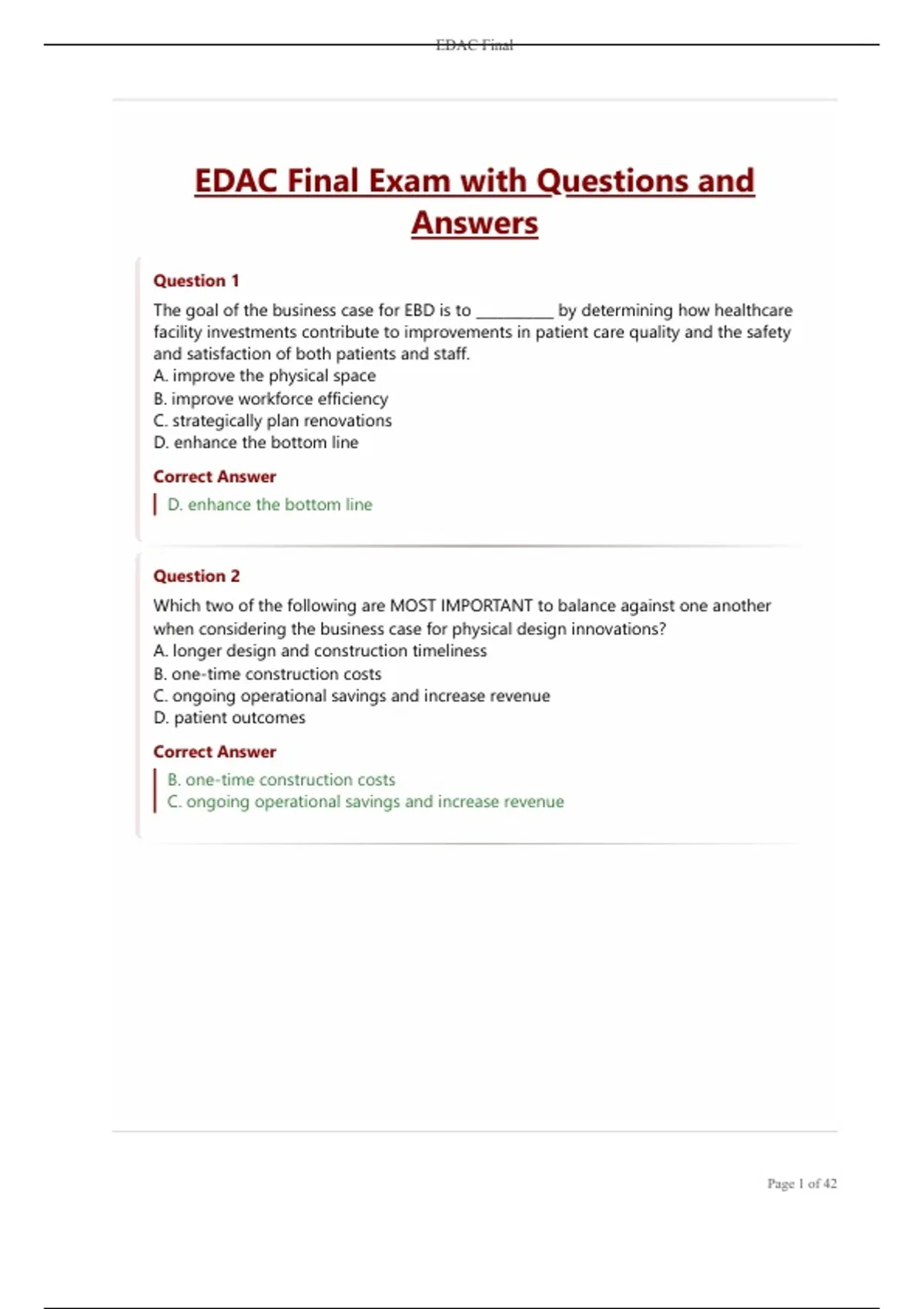 EDAC Final

EDAC Final Exam with Questions and Answers

Question 1

The goal of the business case for EBD is to __________ by determining how healthcare facility investments contribute to improvements in patient care quality and the safety and satisfaction of both patients and staff.
A. improve the physical space
B. improve workforce efficiency
C. strategically plan renovations
D. enhance the bottom line

Correct Answer

D. enhance the bottom line

Question 2

Which two of the following are MOST IMPORTANT to balance against one another when considering the business case for physical design innovations?
A. longer design and construction timeliness
B. one-time construction costs
C. ongoing operational savings and increase revenue
D. patient outcomes

Correct Answer

B. one-time construction costs
C. ongoing operational savings and increase revenue

Page 1 of 42